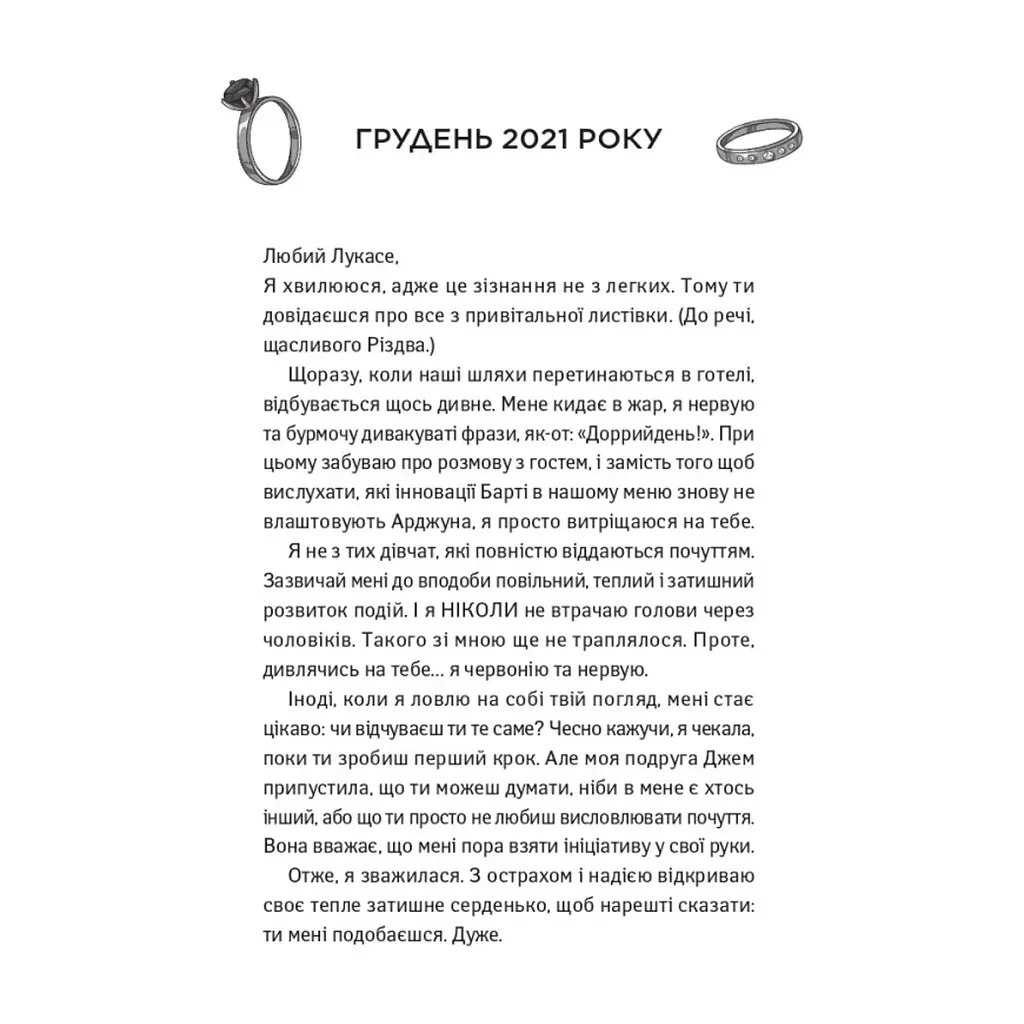 ГРУДЕНЬ 2021 РОКУ

Любий Лукасе,
Я хвилююся, адже це зізнання не з легких. Тому ти довідаєшся про все з привітальної листівки. (До речі, щасливого Різдва.)

Щоразу, коли наші шляхи перетинаються в готелі, відбувається щось дивне. Мене кидає в жар, я нервую та бурмочу дивакуваті фрази, як-от: «Доррийдень!». При цьому забуваю про розмову з гостем, і замість того щоб вислухати, які інновації Барті в нашому меню знову не влаштовують Арджуна, я просто витріщаюся на тебе.

Я не з тих дівчат, які повністю віддаються почуттям. Зазвичай мені до вподоби повільний, теплий і затишний розвиток подій. І я НІКОЛИ не втрачаю голови через чоловіків. Такого зі мною ще не траплялося. Проте, дивлячись на тебе… я червонію та нервую.

Іноді, коли я ловлю на собі твій погляд, мені стає цікаво: чи відчуваєш ти те саме? Чесно кажучи, я чекала, поки ти зробиш перший крок. Але моя подруга Джем припустила, що ти можеш думати, ніби в мене є хтось інший, або що ти просто не любиш висловлювати почуття. Вона вважає, що мені пора взяти ініціативу у свої руки.

Отже, я зважилася. З острахом і надією відкриваю своє тепле затишне серденько, щоб нарешті сказати: ти мені подобаєшся. Дуже.